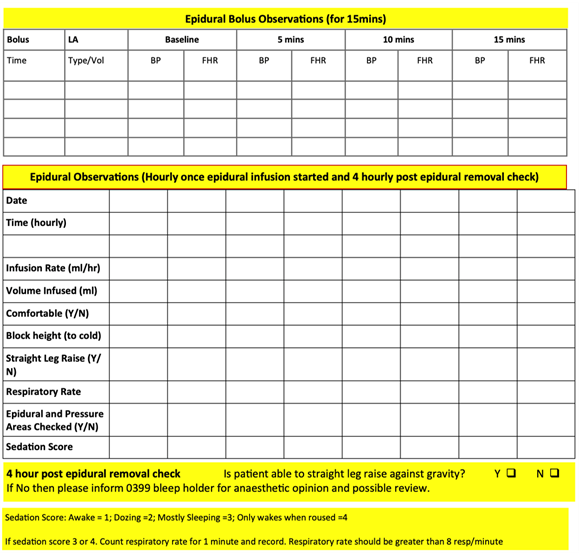 Epidural Bolus Observations (for 15mins)

| Bolus | LA | Baseline | | 5 mins | | 10 mins | | 15 mins | |
|---|---|---|---|---|---|---|---|---|---|
| Time | Type/Vol | BP | FHR | BP | FHR | BP | FHR | BP | FHR |
| | | | | | | | | | |
| | | | | | | | | | |
| | | | | | | | | | |
| | | | | | | | | | |

Epidural Observations (Hourly once epidural infusion started and 4 hourly post epidural removal check)

| Date | | | | | | | | |
|---|---|---|---|---|---|---|---|---|
| Time (hourly) | | | | | | | | |
| | | | | | | | | |
| Infusion Rate (ml/hr) | | | | | | | | |
| Volume Infused (ml) | | | | | | | | |
| Comfortable (Y/N) | | | | | | | | |
| Block height (to cold) | | | | | | | | |
| Straight Leg Raise (Y/N) | | | | | | | | |
| Respiratory Rate | | | | | | | | |
| Epidural and Pressure Areas Checked (Y/N) | | | | | | | | |
| Sedation Score | | | | | | | | |

4 hour post epidural removal check Is patient able to straight leg raise against gravity? Y ❑ N ❑
If No then please inform 0399 bleep holder for anaesthetic opinion and possible review.

Sedation Score: Awake = 1; Dozing =2; Mostly Sleeping =3; Only wakes when roused =4

If sedation score 3 or 4. Count respiratory rate for 1 minute and record. Respiratory rate should be greater than 8 resp/minute